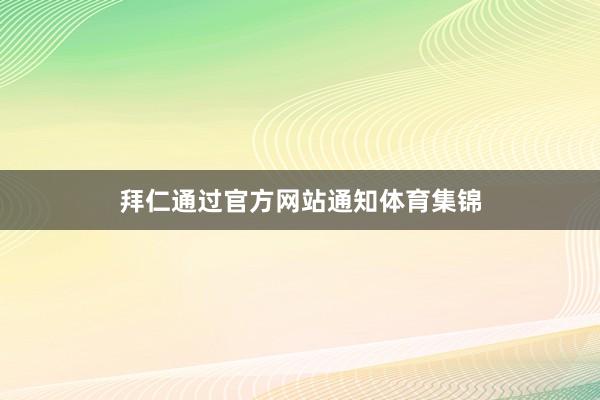 拜仁通过官方网站通知体育集锦